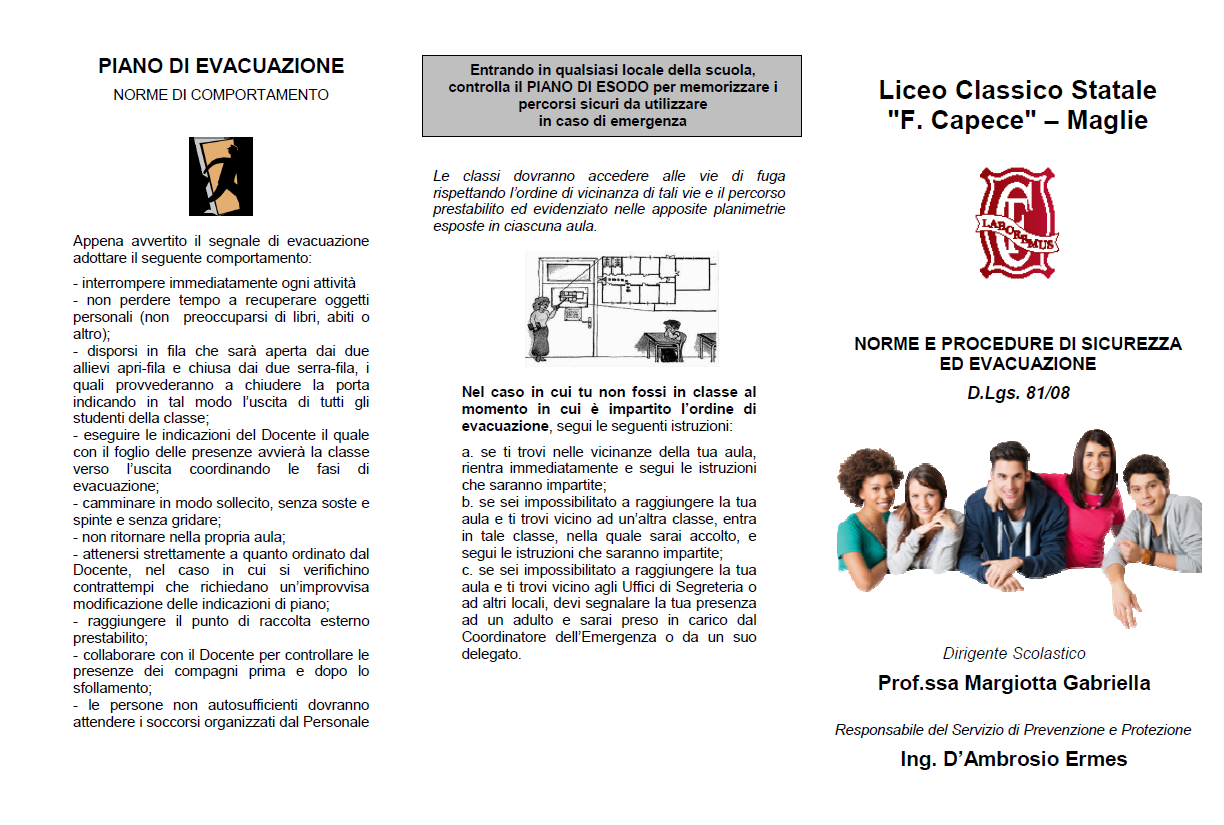 PIANO DI EVACUAZIONE
NORME DI COMPORTAMENTO

Appena avvertito il segnale di evacuazione adottare il seguente comportamento:

- interrompere immediatamente ogni attività
- non perdere tempo a recuperare oggetti personali (non preoccuparsi di libri, abiti o altro);
- disporsi in fila che sarà aperta dai due allievi apri-fila e chiusa dai due serra-fila, i quali provvederanno a chiudere la porta indicando in tal modo l'uscita di tutti gli studenti della classe;
- eseguire le indicazioni del Docente il quale con il foglio delle presenze avvierà la classe verso l'uscita coordinando le fasi di evacuazione;
- camminare in modo sollecito, senza soste e spinte e senza gridare;
- non ritornare nella propria aula;
- attenersi strettamente a quanto ordinato dal Docente, nel caso in cui si verifichino contrattempi che richiedano un'improvvisa modificazione delle indicazioni di piano;
- raggiungere il punto di raccolta esterno prestabilito;
- collaborare con il Docente per controllare le presenze dei compagni prima e dopo lo sfollamento;
- le persone non autosufficienti dovranno attendere i soccorsi organizzati dal Personale

Entrando in qualsiasi locale della scuola, controlla il PIANO DI ESODO per memorizzare i percorsi sicuri da utilizzare in caso di emergenza

Le classi dovranno accedere alle vie di fuga rispettando l'ordine di vicinanza di tali vie e il percorso prestabilito ed evidenziato nelle apposite planimetrie esposte in ciascuna aula.

Nel caso in cui tu non fossi in classe al momento in cui è impartito l'ordine di evacuazione, segui le seguenti istruzioni:

a. se ti trovi nelle vicinanze della tua aula, rientra immediatamente e segui le istruzioni che saranno impartite;
b. se sei impossibilitato a raggiungere la tua aula e ti trovi vicino ad un'altra classe, entra in tale classe, nella quale sarai accolto, e segui le istruzioni che saranno impartite;
c. se sei impossibilitato a raggiungere la tua aula e ti trovi vicino agli Uffici di Segreteria o ad altri locali, devi segnalare la tua presenza ad un adulto e sarai preso in carico dal Coordinatore dell'Emergenza o da un suo delegato.

Liceo Classico Statale "F. Capece" – Maglie

LABOREMUS

NORME E PROCEDURE DI SICUREZZA ED EVACUAZIONE
D.Lgs. 81/08

Dirigente Scolastico
Prof.ssa Margiotta Gabriella

Responsabile del Servizio di Prevenzione e Protezione
Ing. D'Ambrosio Ermes